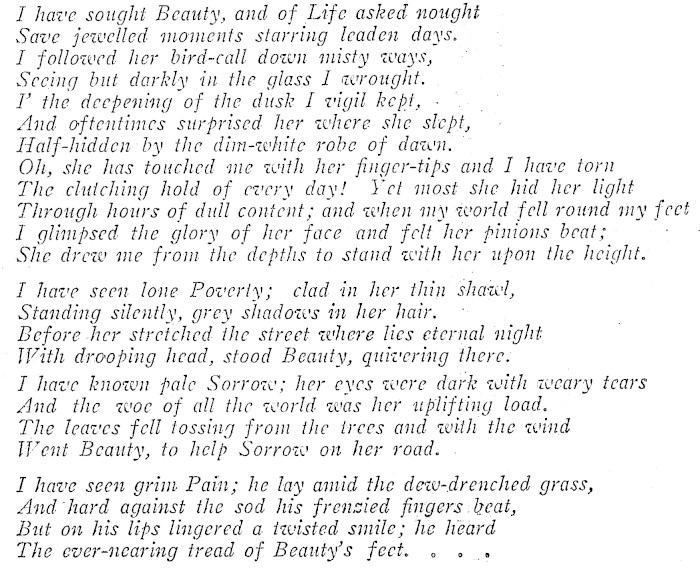 I have sought Beauty, and of Life asked nought
Save jewelled moments starring leaden days.
I followed her bird-call down misty ways,
Seeing but darkly in the glass I wrought.
I' the deepening of the dusk I vigil kept,
And oftentimes surprised her where she slept,
Half-hidden by the dim-white robe of dawn.
Oh, she has touched me with her finger-tips and I have torn
The clutching hold of every day! Yet most she hid her light
Through hours of dull content; and when my world fell round my feet
I glimpsed the glory of her face and felt her pinions beat;
She drew me from the depths to stand with her upon the height.

I have seen lone Poverty; clad in her thin shawl,
Standing silently, grey shadows in her hair.
Before her stretched the street where lies eternal night
With drooping head, stood Beauty, quivering there.

I have known pale Sorrow; her eyes were dark with weary tears
And the woe of all the world was her uplifting load.
The leaves fell tossing from the trees and with the wind
Went Beauty, to help Sorrow on her road.

I have seen grim Pain; he lay amid the dew-drenched grass,
And hard against the sod his frenzied fingers beat,
But on his lips lingered a twisted smile; he heard
The ever-nearing tread of Beauty's feet. . . .